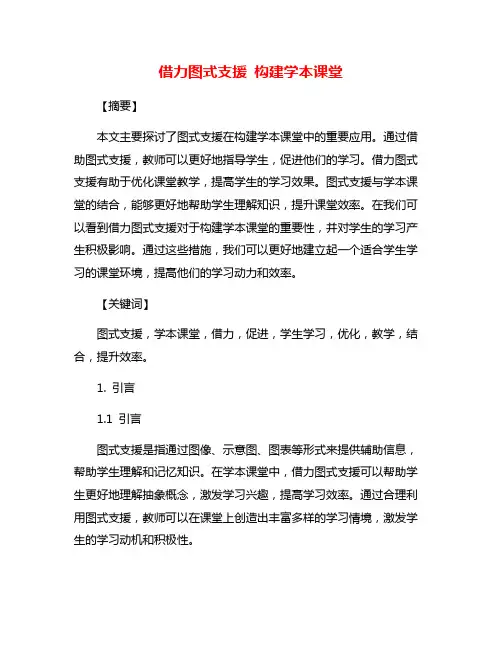 借力图式支援 构建学本课堂

【摘要】

本文主要探讨了图式支援在构建学本课堂中的重要应用。通过借助图式支援，教师可以更好地指导学生，促进他们的学习。借力图式支援有助于优化课堂教学，提高学生的学习效果。图式支援与学本课堂的结合，能够更好地帮助学生理解知识，提升课堂效率。在我们可以看到借力图式支援对于构建学本课堂的重要性，并对学生的学习产生积极影响。通过这些措施，我们可以更好地建立起一个适合学生学习的课堂环境，提高他们的学习动力和效率。

【关键词】

图式支援，学本课堂，借力，促进，学生学习，优化，教学，结合，提升效率。

1. 引言

1.1 引言

图式支援是指通过图像、示意图、图表等形式来提供辅助信息，帮助学生理解和记忆知识。在学本课堂中，借力图式支援可以帮助学生更好地理解抽象概念，激发学习兴趣，提高学习效率。通过合理利用图式支援，教师可以在课堂上创造出丰富多样的学习情境，激发学生的学习动机和积极性。